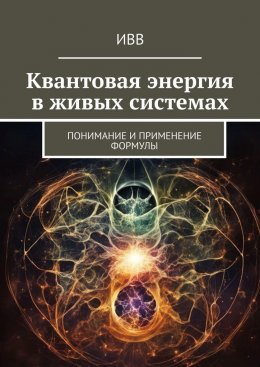 ИВВ

Квантовая энергия в живых системах

ПОНИМАНИЕ И ПРИМЕНЕНИЕ ФОРМУЛЫ